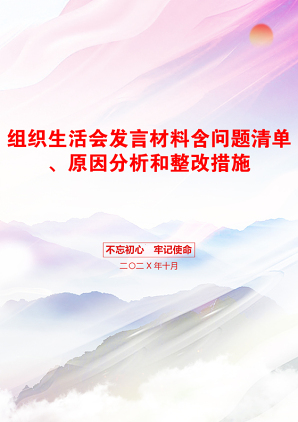 组织生活会发言材料含问题清单、原因分析和整改措施

不忘初心 牢记使命

二〇二X年十月